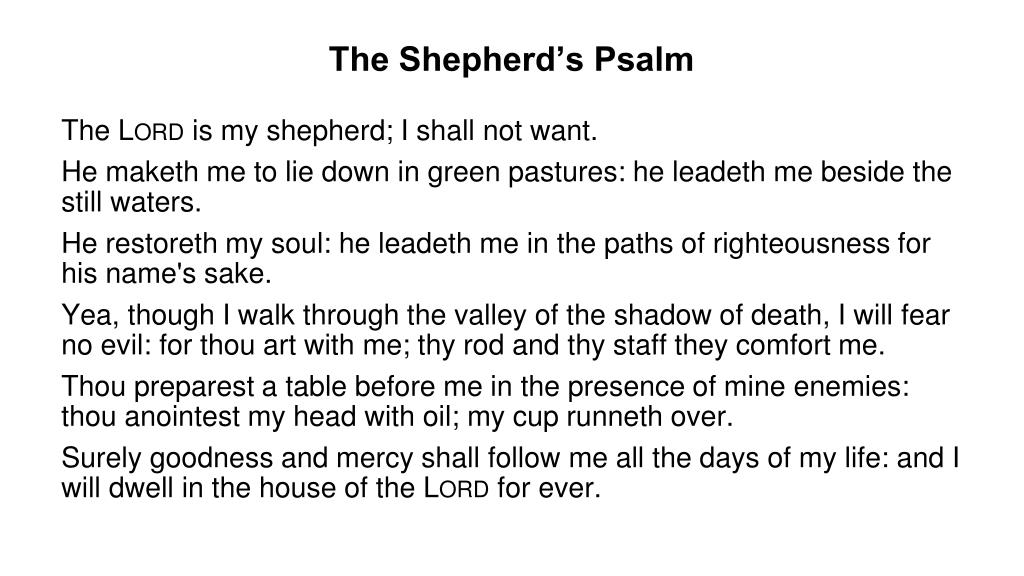 The Shepherd’s Psalm

The LORD is my shepherd; I shall not want.

He maketh me to lie down in green pastures: he leadeth me beside the still waters.

He restoreth my soul: he leadeth me in the paths of righteousness for his name's sake.

Yea, though I walk through the valley of the shadow of death, I will fear no evil: for thou art with me; thy rod and thy staff they comfort me.

Thou preparest a table before me in the presence of mine enemies: thou anointest my head with oil; my cup runneth over.

Surely goodness and mercy shall follow me all the days of my life: and I will dwell in the house of the LORD for ever.